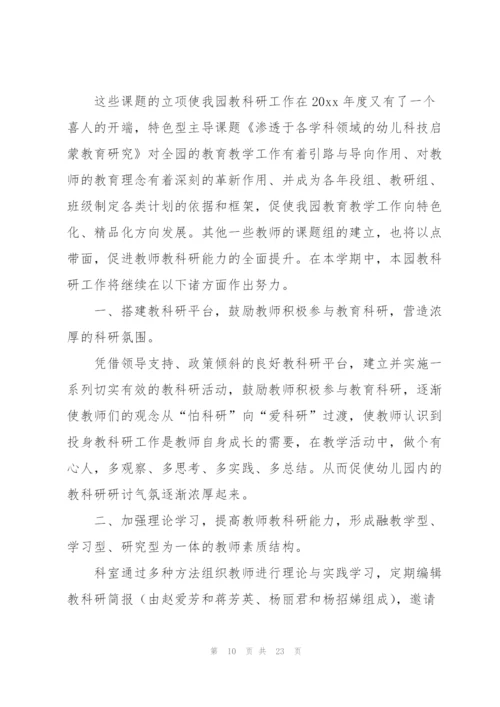 这些课题的立项使我园教科研工作在20xx年度又有了一个喜人的开端，特色型主导课题《渗透于各学科领域的幼儿科技启蒙教育研究》对全园的教育教学工作有着引路与导向作用、对教师的教育理念有着深刻的革新作用、并成为各年段组、教研组、班级制定各类计划的依据和框架，促使我园教育教学工作向特色化、精品化方向发展。其他一些教师的课题组的建立，也将以点带面，促进教师教科研能力的全面提升。在本学期中，本园教科研工作将继续在以下诸方面作出努力。

一、搭建教科研平台，鼓励教师积极参与教育科研，营造浓厚的科研氛围。

凭借领导支持、政策倾斜的良好教科研平台，建立并实施一系列切实有效的教科研活动，鼓励教师积极参与教育科研，逐渐使教师们的观念从“怕科研”向“爱科研”过渡，使教师认识到投身教科研工作是教师自身成长的需要，在教学活动中，做个有心人，多观察、多思考、多实践、多总结。从而促使幼儿园内的教科研研讨气氛逐渐浓厚起来。

二、加强理论学习，提高教师教科研能力，形成融教学型、学习型、研究型为一体的教师素质结构。

科室通过多种方法组织教师进行理论与实践学习，定期编辑教科研简报（由赵爱芳和蒋芳英、杨丽君和杨招娣组成），邀请

第 10 页 共 23 页